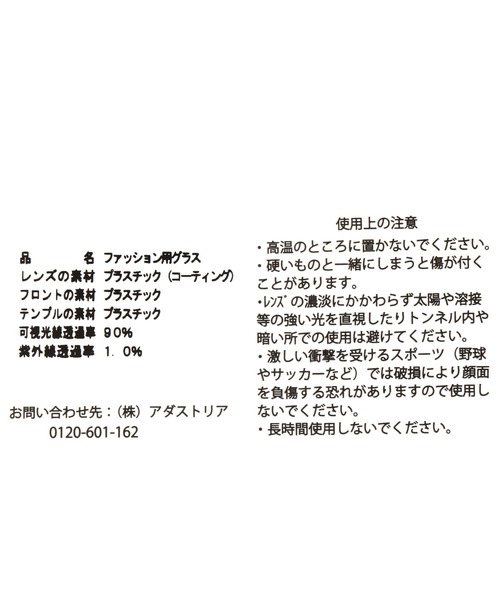 品　　名　ファッション用グラス
レンズの素材　プラスチック（コーティング）
フロントの素材　プラスチック
テンプルの素材　プラスチック
可視光線透過率　90%
紫外線透過率　1．0%

お問い合わせ先：（株）アダストリア
0120-601-162

使用上の注意
・高温のところに置かないでください。
・硬いものと一緒にしまうと傷が付くことがあります。
・レンズの濃淡にかかわらず太陽や溶接等の強い光を直視したりトンネル内や暗い所での使用は避けてください。
・激しい衝撃を受けるスポーツ（野球やサッカーなど）では破損により顔面を負傷する恐れがありますので使用しないでください。
・長時間使用しないでください。